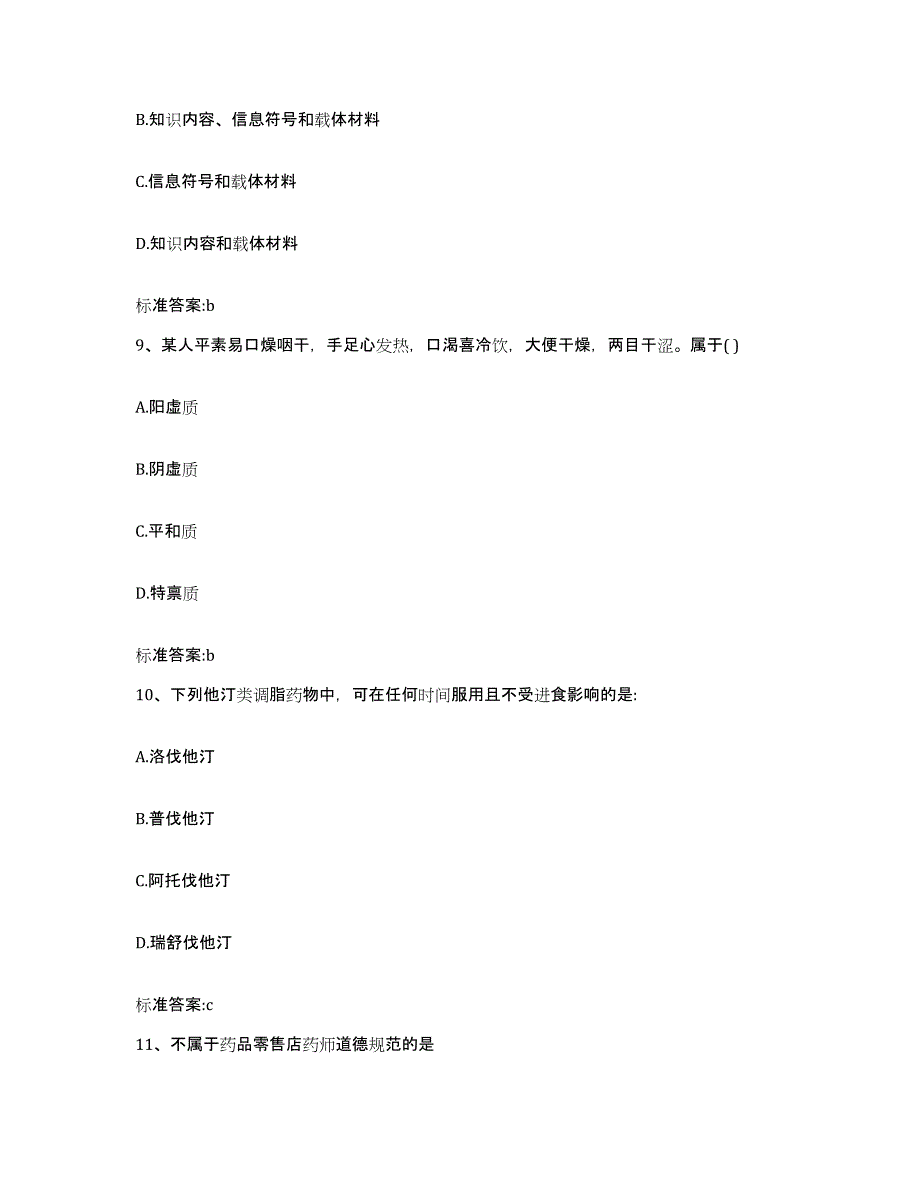 B.知识内容、信息符号和载体材料

C.信息符号和载体材料

D.知识内容和载体材料

标准答案:b

9、某人平素易口燥咽干，手足心发热，口渴喜冷饮，大便干燥，两目干涩。属于( )

A.阳虚质

B.阴虚质

C.平和质

D.特禀质

标准答案:b

10、下列他汀类调脂药物中，可在任何时间服用且不受进食影响的是:

A.洛伐他汀

B.普伐他汀

C.阿托伐他汀

D.瑞舒伐他汀

标准答案:c

11、不属于药品零售店药师道德规范的是